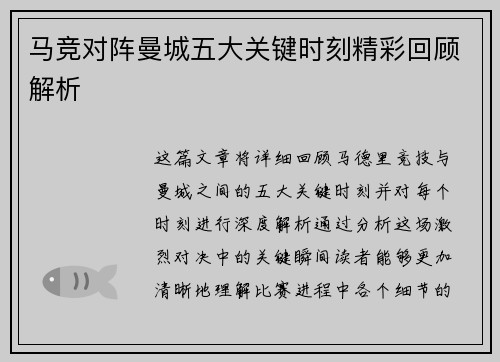 马竞对阵曼城五大关键时刻精彩回顾解析

这篇文章将详细回顾马德里竞技与曼城之间的五大关键时刻并对每个时刻进行深度解析通过分析这场激烈对决中的关键瞬间读者能够更加清晰地理解比赛进程中各个细节的